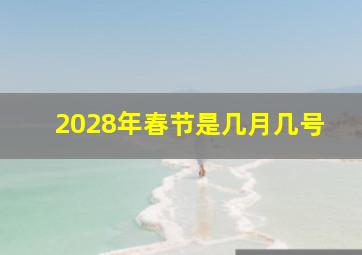 2028年春节是几月几号